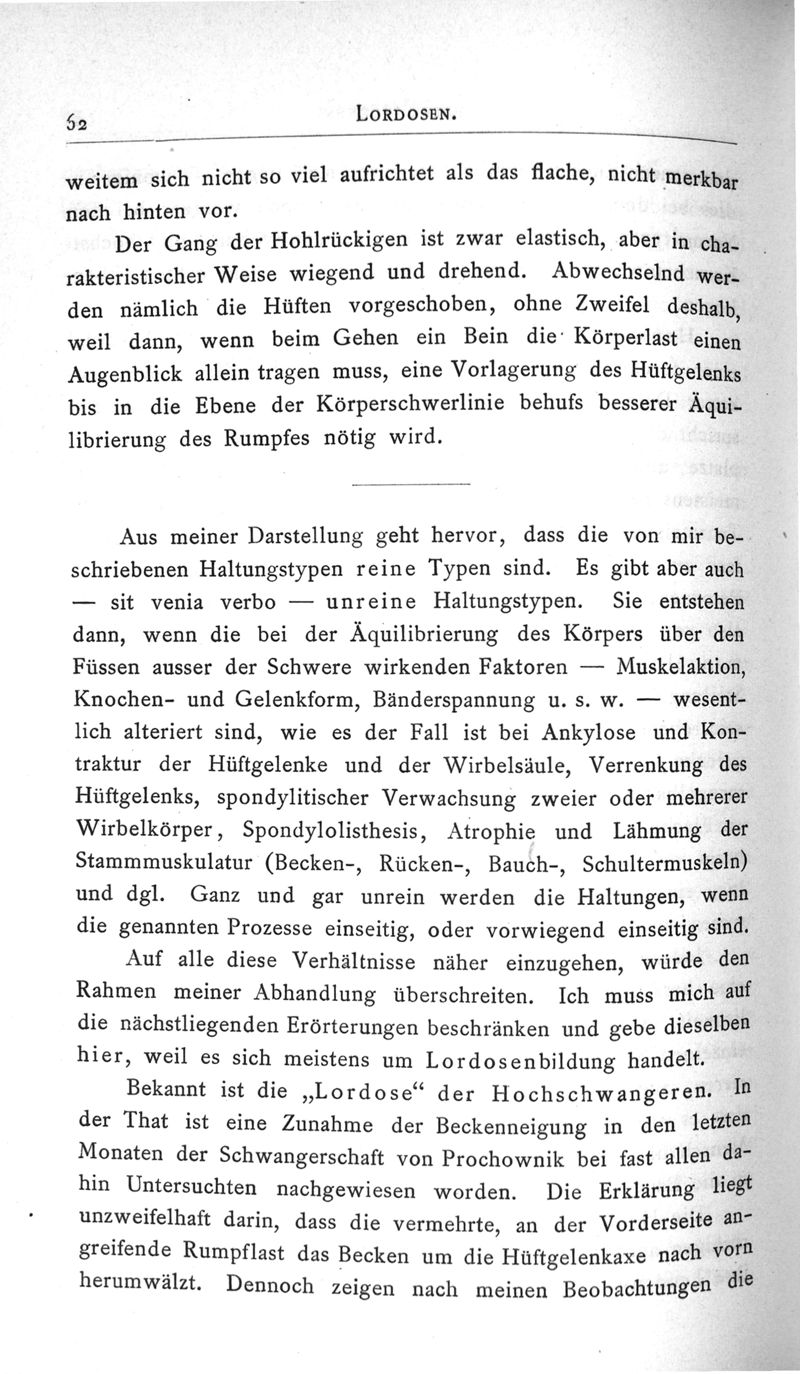 62 LORDOSEN.

weitem sich nicht so viel aufrichtet als das flache, nicht merkbar nach hinten vor.

Der Gang der Hohlrückigen ist zwar elastisch, aber in charakteristischer Weise wiegend und drehend. Abwechselnd werden nämlich die Hüften vorgeschoben, ohne Zweifel deshalb, weil dann, wenn beim Gehen ein Bein die Körperlast einen Augenblick allein tragen muss, eine Vorlagerung des Hüftgelenks bis in die Ebene der Körperschwerlinie behufs besserer Äquilibrierung des Rumpfes nötig wird.

Aus meiner Darstellung geht hervor, dass die von mir beschriebenen Haltungstypen reine Typen sind. Es gibt aber auch — sit venia verbo — unreine Haltungstypen. Sie entstehen dann, wenn die bei der Äquilibrierung des Körpers über den Füssen ausser der Schwere wirkenden Faktoren — Muskelaktion, Knochen- und Gelenkform, Bänderspannung u. s. w. — wesentlich alteriert sind, wie es der Fall ist bei Ankylose und Kontraktur der Hüftgelenke und der Wirbelsäule, Verrenkung des Hüftgelenks, spondylitischer Verwachsung zweier oder mehrerer Wirbelkörper, Spondylolisthesis, Atrophie und Lähmung der Stammmuskulatur (Becken-, Rücken-, Bauch-, Schultermuskeln) und dgl. Ganz und gar unrein werden die Haltungen, wenn die genannten Prozesse einseitig, oder vorwiegend einseitig sind.

Auf alle diese Verhältnisse näher einzugehen, würde den Rahmen meiner Abhandlung überschreiten. Ich muss mich auf die nächstliegenden Erörterungen beschränken und gebe dieselben hier, weil es sich meistens um Lordosenbildung handelt.

Bekannt ist die „Lordose“ der Hochschwangeren. In der That ist eine Zunahme der Beckenneigung in den letzten Monaten der Schwangerschaft von Prochownik bei fast allen dahin Untersuchten nachgewiesen worden. Die Erklärung liegt unzweifelhaft darin, dass die vermehrte, an der Vorderseite angreifende Rumpflast das Becken um die Hüftgelenkaxe nach vorn herumwälzt. Dennoch zeigen nach meinen Beobachtungen die